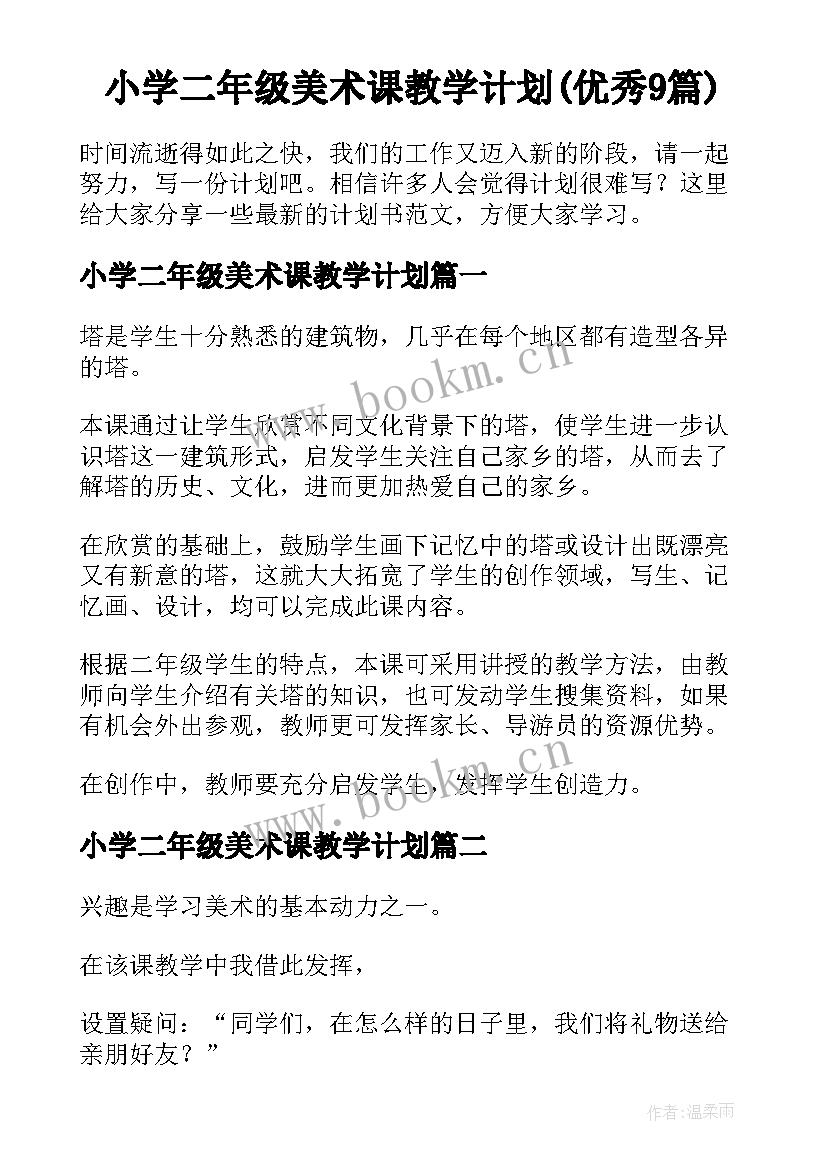 小学二年级美术课教学计划(优秀9篇)

时间流逝得如此之快，我们的工作又迈入新的阶段，请一起努力，写一份计划吧。相信许多人会觉得计划很难写？这里给大家分享一些最新的计划书范文，方便大家学习。

小学二年级美术课教学计划篇一

塔是学生十分熟悉的建筑物，几乎在每个地区都有造型各异的塔。

本课通过让学生欣赏不同文化背景下的塔，使学生进一步认识塔这一建筑形式，启发学生关注自己家乡的塔，从而去了解塔的历史、文化，进而更加热爱自己的家乡。

在欣赏的基础上，鼓励学生画下记忆中的塔或设计出既漂亮又有新意的塔，这就大大拓宽了学生的创作领域，写生、记忆画、设计，均可以完成此课内容。

根据二年级学生的特点，本课可采用讲授的教学方法，由教师向学生介绍有关塔的知识，也可发动学生搜集资料，如果有机会外出参观，教师更可发挥家长、导游员的资源优势。

在创作中，教师要充分启发学生，发挥学生创造力。

小学二年级美术课教学计划篇二

兴趣是学习美术的基本动力之一。

在该课教学中我借此发挥，

设置疑问：“同学们，在怎么样的日子里，我们将礼物送给亲朋好友？”

www.bookm.cn

www.bookm.cn

作者:温柔雨